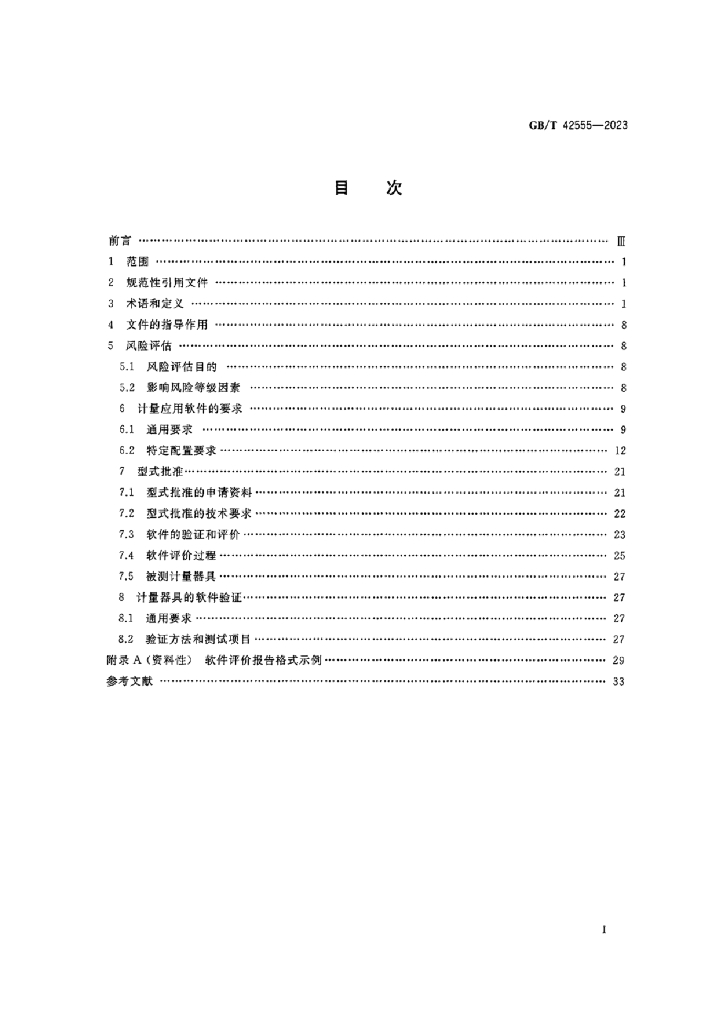 GB/T 42555—2023

目　次

前言 Ⅲ

1 范围 1

2 规范性引用文件 1

3 术语和定义 1

4 文件的指导作用 8

5 风险评估 8

5.1 风险评估目的 8

5.2 影响风险等级因素 8

6 计量应用软件的要求 9

6.1 通用要求 9

6.2 特定配置要求 12

7 型式批准 21

7.1 型式批准的申请资料 21

7.2 型式批准的技术要求 22

7.3 软件的验证和评价 23

7.4 软件评价过程 25

7.5 被测计量器具 27

8 计量器具的软件验证 27

8.1 通用要求 27

8.2 验证方法和测试项目 27

附录A（资料性） 软件评价报告格式示例 29

参考文献 33

I